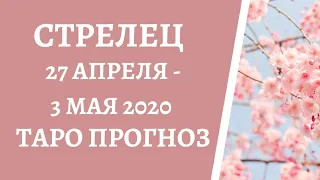 СТРЕЛЕЦ
27 АПРЕЛЯ -
3 МАЯ 2020
ТАРО ПРОГНОЗ